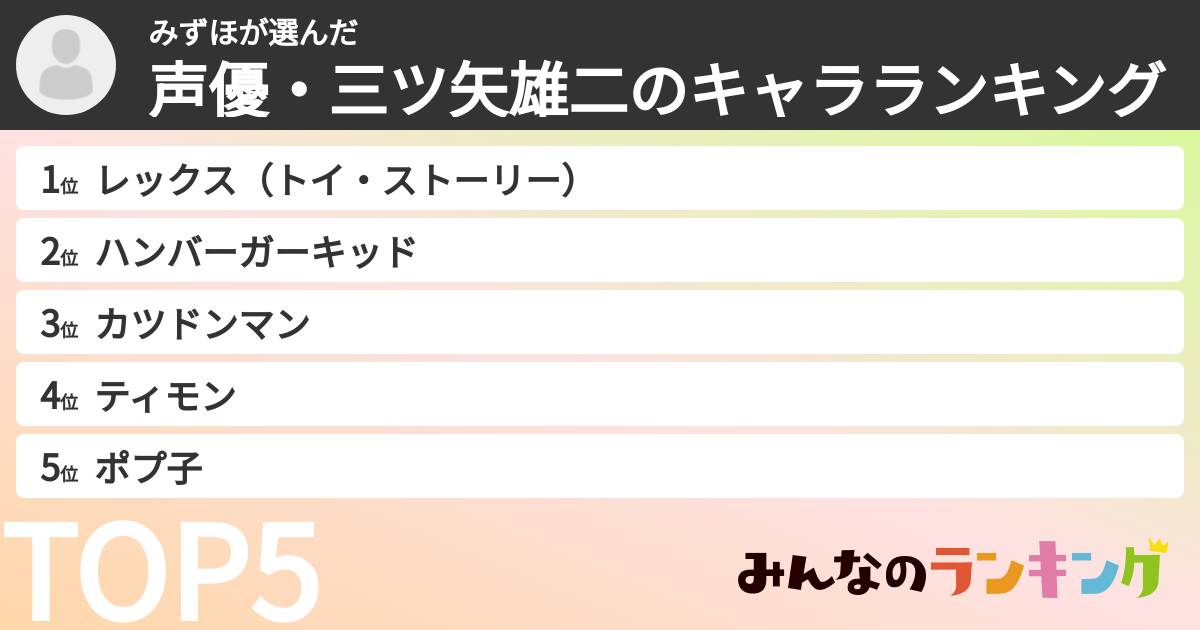 みずほが選んだ
声優・三ツ矢雄二のキャラランキング

1位 レックス（トイ・ストーリー）
2位 ハンバーガーキッド
3位 カツドンマン
4位 ティモン
5位 ポプ子

TOP5

みんなのランキング